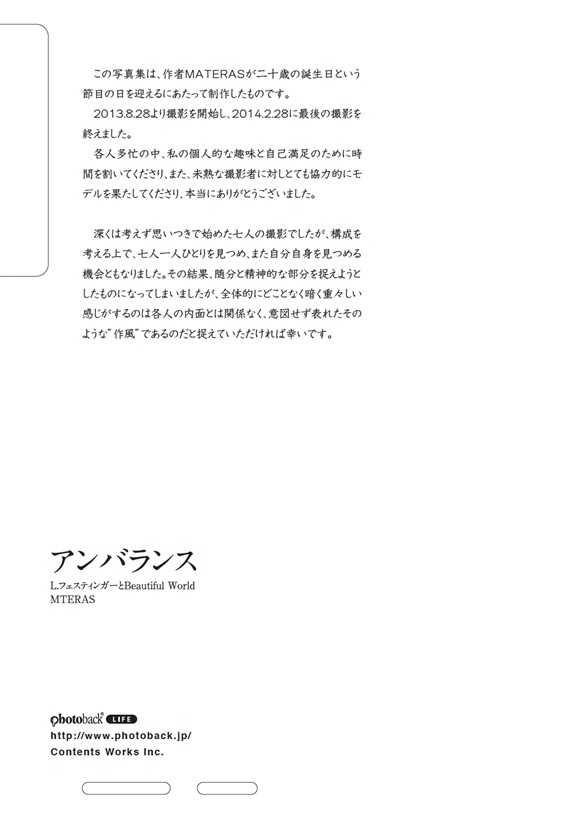 この写真集は、作者MATERASが二十歳の誕生日という節目の日を迎えるにあたって制作したものです。
2013.8.28より撮影を開始し、2014.2.28に最後の撮影を終えました。
各人多忙の中、私の個人的な趣味と自己満足のために時間を割いてくださり、また、未熟な撮影者に対しとても協力的にモデルを果たしてくださり、本当にありがとうございました。

深くは考えず思いつきで始めた七人の撮影でしたが、構成を考える上で、七人一人ひとりを見つめ、また自分自身を見つめる機会ともなりました。その結果、随分と精神的な部分を捉えようとしたものになってしまいましたが、全体的にどことなく暗く重々しい感じがするのは各人の内面とは関係なく、意図せず表れたそのような"作風"であるのだと捉えていただければ幸いです。

アンバランス
L.フェスティンガーとBeautiful World
MTERAS

photoback LIFE
http://www.photoback.jp/
Contents Works Inc.